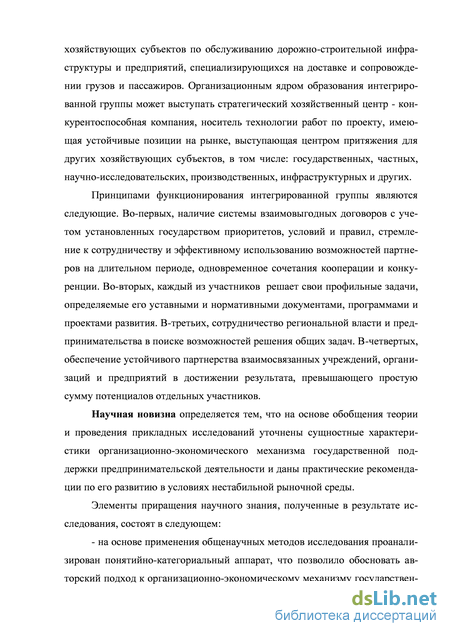 хозяйствующих субъектов по обслуживанию дорожно-строительной инфраструктуры и предприятий, специализирующихся на доставке и сопровождении грузов и пассажиров. Организационным ядром образования интегрированной группы может выступать стратегический хозяйственный центр - конкурентоспособная компания, носитель технологии работ по проекту, имеющая устойчивые позиции на рынке, выступающая центром притяжения для других хозяйствующих субъектов, в том числе: государственных, частных, научно-исследовательских, производственных, инфраструктурных и других.

Принципами функционирования интегрированной группы являются следующие. Во-первых, наличие системы взаимовыгодных договоров с учетом установленных государством приоритетов, условий и правил, стремление к сотрудничеству и эффективному использованию возможностей партнеров на длительном периоде, одновременное сочетания кооперации и конкуренции. Во-вторых, каждый из участников решает свои профильные задачи, определяемые его уставными и нормативными документами, программами и проектами развития. В-третьих, сотрудничество региональной власти и предпринимательства в поиске возможностей решения общих задач. В-четвертых, обеспечение устойчивого партнерства взаимосвязанных учреждений, организаций и предприятий в достижении результата, превышающего простую сумму потенциалов отдельных участников.

Научная новизна определяется тем, что на основе обобщения теории и проведения прикладных исследований уточнены сущностные характеристики организационно-экономического механизма государственной поддержки предпринимательской деятельности и даны практические рекомендации по его развитию в условиях нестабильной рыночной среды.

Элементы приращения научного знания, полученные в результате исследования, состоят в следующем:

- на основе применения общенаучных методов исследования проанализирован понятийно-категориальный аппарат, что позволило обосновать авторский подход к организационно-экономическому механизму государствен-

dsLib.net
библиотека диссертаций